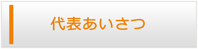 代表あいさつ